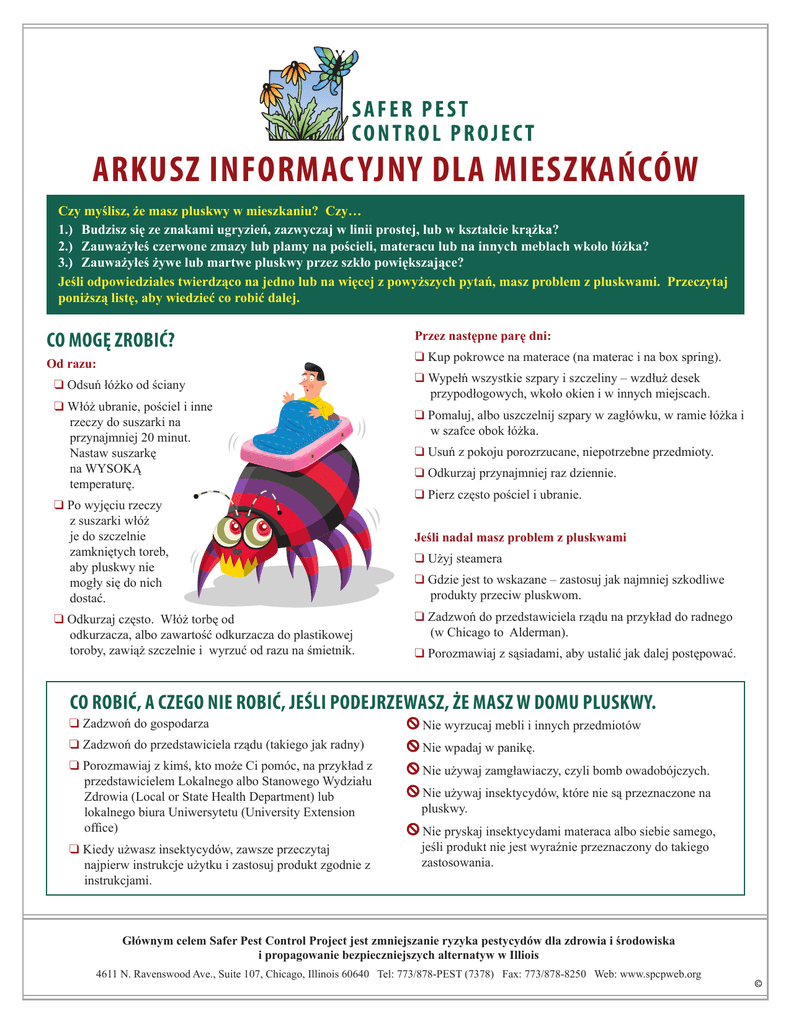 SAFER PEST
CONTROL PROJECT

ARKUSZ INFORMACYJNY DLA MIESZKAŃCÓW

Czy myślisz, że masz pluskwy w mieszkaniu? Czy…
1.) Budzisz się ze znakami ugryzień, zazwyczaj w linii prostej, lub w kształcie krążka?
2.) Zauważyłeś czerwone zmazy lub plamy na pościeli, materacu lub na innych meblach wkoło łóżka?
3.) Zauważyłeś żywe lub martwe pluskwy przez szkło powiększające?
Jeśli odpowiedziałes twierdząco na jedno lub na więcej z powyższych pytań, masz problem z pluskwami. Przeczytaj poniższą listę, aby wiedzieć co robić dalej.

CO MOGĘ ZROBIĆ?

Od razu:
❑ Odsuń łóżko od ściany
❑ Włóż ubranie, pościel i inne rzeczy do suszarki na przynajmniej 20 minut. Nastaw suszarkę na WYSOKĄ temperaturę.
❑ Po wyjęciu rzeczy z suszarki włóż je do szczelnie zamkniętych toreb, aby pluskwy nie mogły się do nich dostać.
❑ Odkurzaj często. Włóż torbę od odkurzacza, albo zawartość odkurzacza do plastikowej toroby, zawiąż szczelnie i wyrzuć od razu na śmietnik.

Przez następne parę dni:
❑ Kup pokrowce na materace (na materac i na box spring).
❑ Wypełń wszystkie szpary i szczeliny – wzdłuż desek przypodłogowych, wkoło okien i w innych miejscach.
❑ Pomaluj, albo uszczelnij szpary w zagłówku, w ramie łóżka i w szafce obok łóżka.
❑ Usuń z pokoju porozrzucane, niepotrzebne przedmioty.
❑ Odkurzaj przynajmniej raz dziennie.
❑ Pierz często pościel i ubranie.

Jeśli nadal masz problem z pluskwami
❑ Użyj steamera
❑ Gdzie jest to wskazane – zastosuj jak najmniej szkodliwe produkty przeciw pluskwom.
❑ Zadzwoń do przedstawiciela rządu na przykład do radnego (w Chicago to Alderman).
❑ Porozmawiaj z sąsiadami, aby ustalić jak dalej postępować.

CO ROBIĆ, A CZEGO NIE ROBIĆ, JEŚLI PODEJRZEWASZ, ŻE MASZ W DOMU PLUSKWY.
❑ Zadzwoń do gospodarza
❑ Zadzwoń do przedstawiciela rządu (takiego jak radny)
❑ Porozmawiaj z kimś, kto może Ci pomóc, na przykład z przedstawicielem Lokalnego albo Stanowego Wydziału Zdrowia (Local or State Health Department) lub lokalnego biura Uniwersytetu (University Extension office)
❑ Kiedy używasz insektycydów, zawsze przeczytaj najpierw instrukcje użytku i zastosuj produkt zgodnie z instrukcjami.

Nie wyrzucaj mebli i innych przedmiotów
Nie wpadaj w panikę.
Nie używaj zamgławiaczy, czyli bomb owadobójczych.
Nie używaj insektycydów, które nie są przeznaczone na pluskwy.
Nie pryskaj insektycydami materaca albo siebie samego, jeśli produkt nie jest wyraźnie przeznaczony do takiego zastosowania.

Głównym celem Safer Pest Control Project jest zmniejszanie ryzyka pestycydów dla zdrowia i środowiska i propagowanie bezpieczniejszych alternatyw w Illiois
4611 N. Ravenswood Ave., Suite 107, Chicago, Illinois 60640 Tel: 773/878-PEST (7378) Fax: 773/878-8250 Web: www.spcpweb.org
©